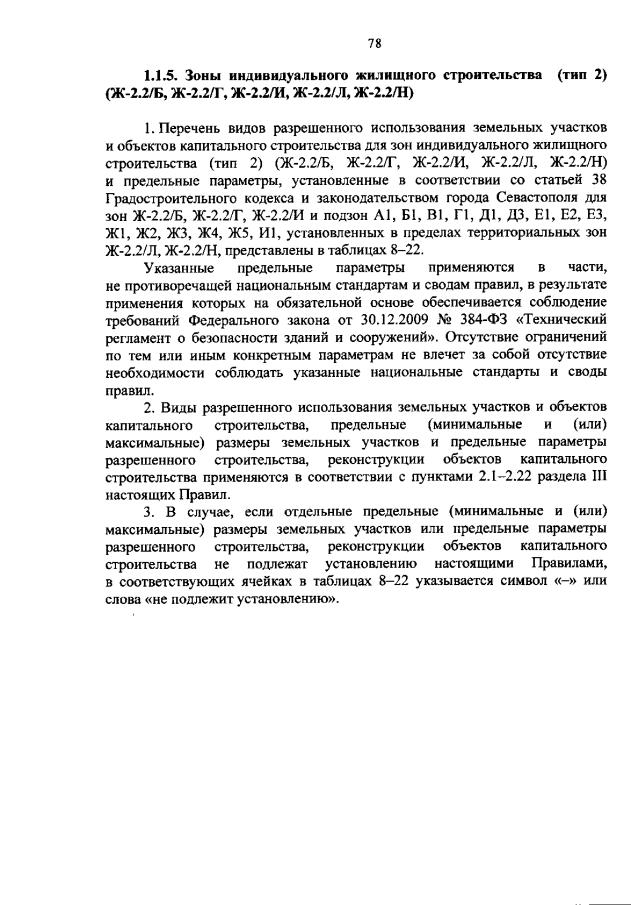 78

1.1.5. Зоны индивидуального жилищного строительства (тип 2) (Ж-2.2/Б, Ж-2.2/Г, Ж-2.2/И, Ж-2.2/Л, Ж-2.2/Н)

1. Перечень видов разрешенного использования земельных участков и объектов капитального строительства для зон индивидуального жилищного строительства (тип 2) (Ж-2.2/Б, Ж-2.2/Г, Ж-2.2/И, Ж-2.2/Л, Ж-2.2/Н) и предельные параметры, установленные в соответствии со статьей 38 Градостроительного кодекса и законодательством города Севастополя для зон Ж-2.2/Б, Ж-2.2/Г, Ж-2.2/И и подзон А1, Б1, В1, Г1, Д1, Д3, Е1, Е2, Е3, Ж1, Ж2, Ж3, Ж4, Ж5, И1, установленных в пределах территориальных зон Ж-2.2/Л, Ж-2.2/Н, представлены в таблицах 8–22.

Указанные предельные параметры применяются в части, не противоречащей национальным стандартам и сводам правил, в результате применения которых на обязательной основе обеспечивается соблюдение требований Федерального закона от 30.12.2009 № 384-ФЗ «Технический регламент о безопасности зданий и сооружений». Отсутствие ограничений по тем или иным конкретным параметрам не влечет за собой отсутствие необходимости соблюдать указанные национальные стандарты и своды правил.

2. Виды разрешенного использования земельных участков и объектов капитального строительства, предельные (минимальные и (или) максимальные) размеры земельных участков и предельные параметры разрешенного строительства, реконструкции объектов капитального строительства применяются в соответствии с пунктами 2.1–2.22 раздела III настоящих Правил.

3. В случае, если отдельные предельные (минимальные и (или) максимальные) размеры земельных участков или предельные параметры разрешенного строительства, реконструкции объектов капитального строительства не подлежат установлению настоящими Правилами, в соответствующих ячейках в таблицах 8–22 указывается символ «–» или слова «не подлежит установлению».